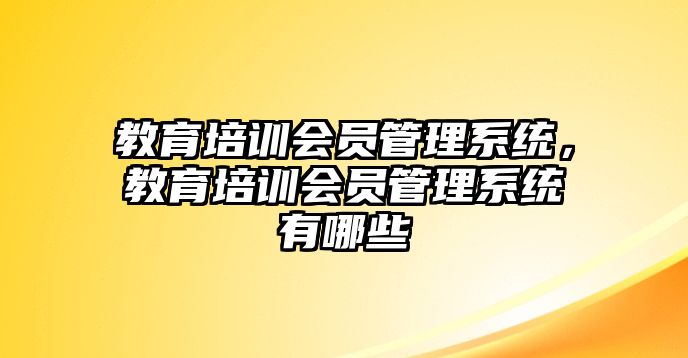 教育培训会员管理系统，教育培训会员管理系统有哪些